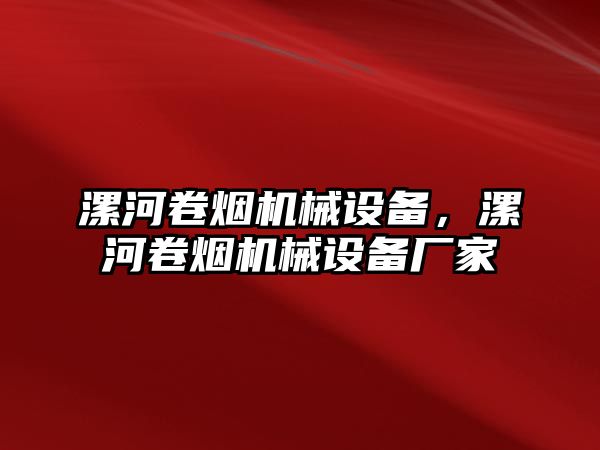 漯河卷烟机械设备，漯河卷烟机械设备厂家